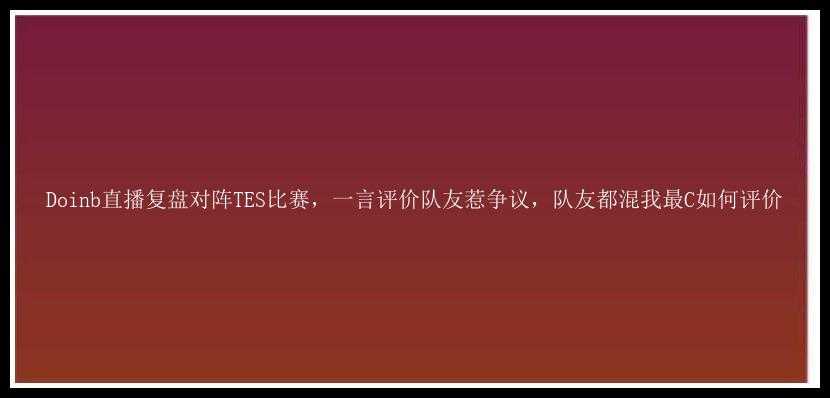 Doinb直播复盘对阵TES比赛，一言评价队友惹争议，队友都混我最C如何评价